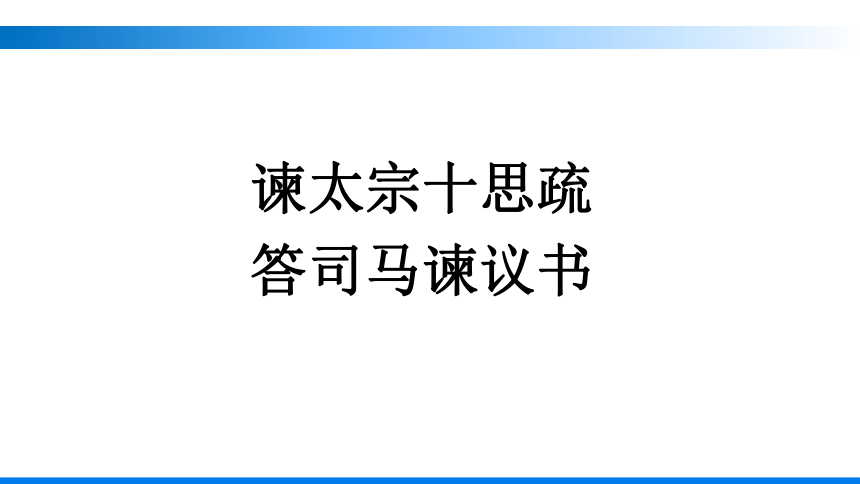 谏太宗十思疏
答司马谏议书